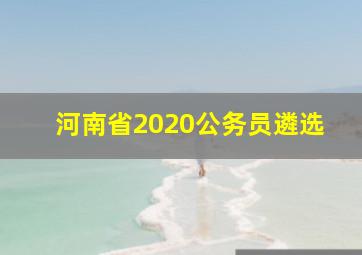 河南省2020公务员遴选